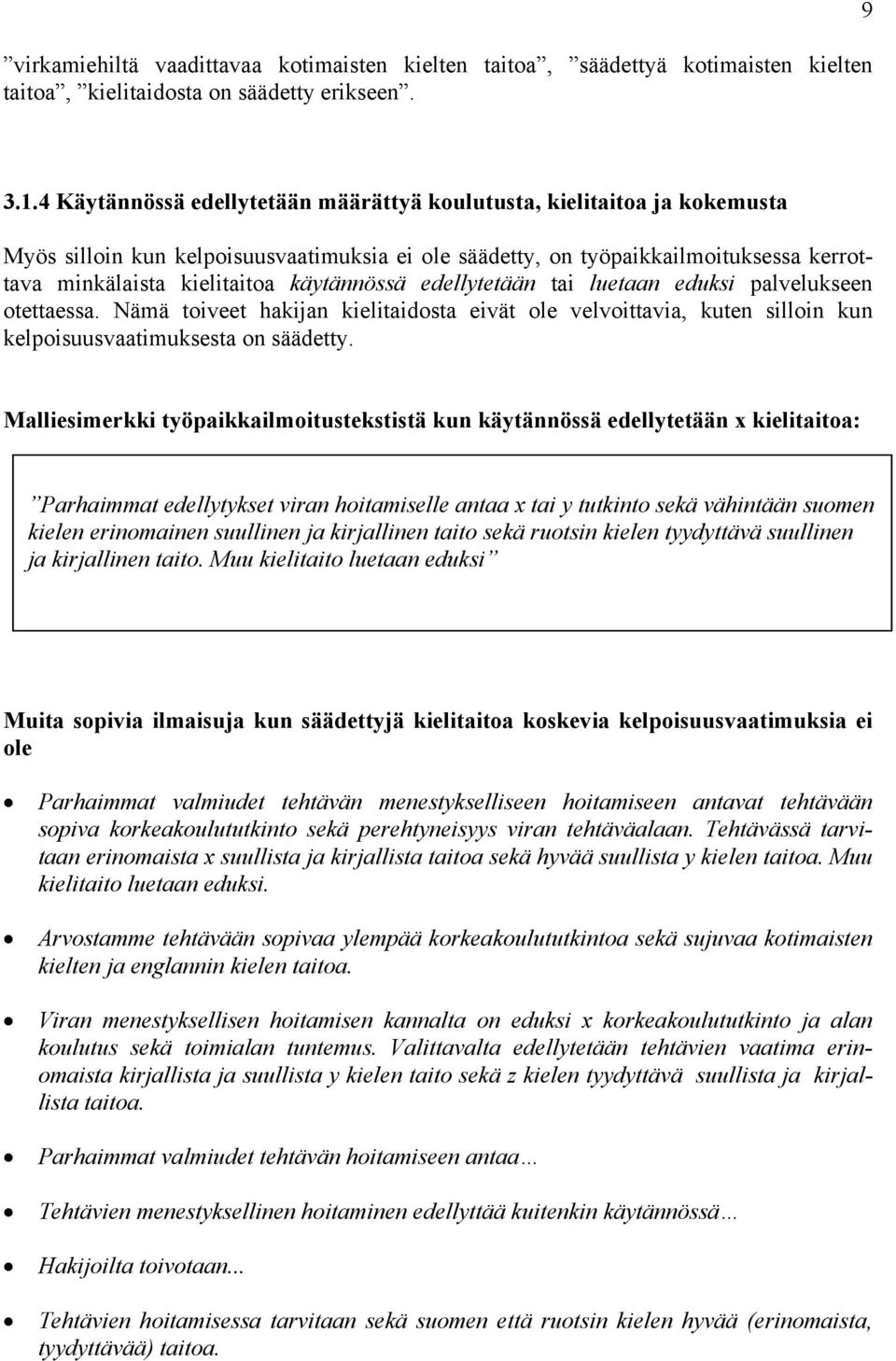 9

”virkamiehiltä vaadittavaa kotimaisten kielten taitoa”, ”säädettyä kotimaisten kielten taitoa”, ”kielitaidosta on säädetty erikseen”.

3.1.4 Käytännössä edellytetään määrättyä koulutusta, kielitaitoa ja kokemusta

Myös silloin kun kelpoisuusvaatimuksia ei ole säädetty, on työpaikkailmoituksessa kerrottava minkälaista kielitaitoa käytännössä edellytetään tai luetaan eduksi palvelukseen otettaessa. Nämä toiveet hakijan kielitaidosta eivät ole velvoittavia, kuten silloin kun kelpoisuusvaatimuksesta on säädetty.

Malliesimerkki työpaikkailmoitustekstistä kun käytännössä edellytetään x kielitaitoa:

”Parhaimmat edellytykset viran hoitamiselle antaa x tai y tutkinto sekä vähintään suomen kielen erinomainen suullinen ja kirjallinen taito sekä ruotsin kielen tyydyttävä suullinen ja kirjallinen taito. Muu kielitaito luetaan eduksi”

Muita sopivia ilmaisuja kun säädettyjä kielitaitoa koskevia kelpoisuusvaatimuksia ei ole

• Parhaimmat valmiudet tehtävän menestykselliseen hoitamiseen antavat tehtävään sopiva korkeakoulututkinto sekä perehtyneisyys viran tehtäväalaan. Tehtävässä tarvitaan erinomaista x suullista ja kirjallista taitoa sekä hyvää suullista y kielen taitoa. Muu kielitaito luetaan eduksi.

• Arvostamme tehtävään sopivaa ylempää korkeakoulututkintoa sekä sujuvaa kotimaisten kielten ja englannin kielen taitoa.

• Viran menestyksellisen hoitamisen kannalta on eduksi x korkeakoulututkinto ja alan koulutus sekä toimialan tuntemus. Valittavalta edellytetään tehtävien vaatima erinomaista kirjallista ja suullista y kielen taito sekä z kielen tyydyttävä suullista ja kirjallista taitoa.

• Parhaimmat valmiudet tehtävän hoitamiseen antaa…

• Tehtävien menestyksellinen hoitaminen edellyttää kuitenkin käytännössä…

• Hakijoilta toivotaan...

• Tehtävien hoitamisessa tarvitaan sekä suomen että ruotsin kielen hyvää (erinomaista, tyydyttävää) taitoa.